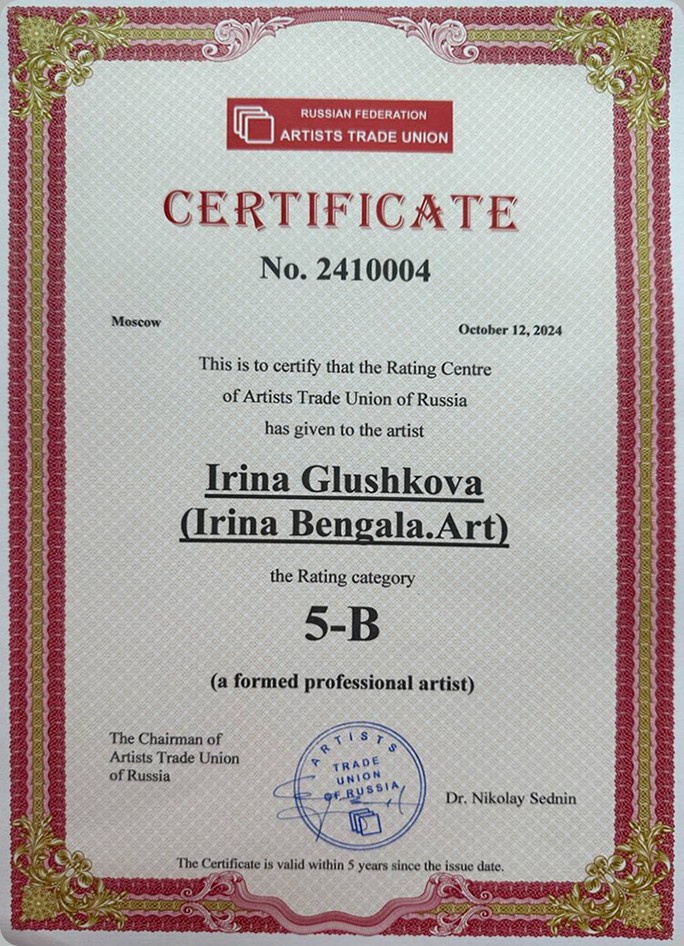 RUSSIAN FEDERATION
ARTISTS TRADE UNION

CERTIFICATE

No. 2410004

Moscow

October 12, 2024

This is to certify that the Rating Centre of Artists Trade Union of Russia has given to the artist

Irina Glushkova
(Irina Bengala.Art)

the Rating category

5-B

(a formed professional artist)

The Chairman of
Artists Trade Union
of Russia

ARTISTS
TRADE
UNION
OF RUSSIA

Dr. Nikolay Sednin

The Certificate is valid within 5 years since the issue date.